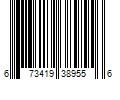 6 73419 38955 6